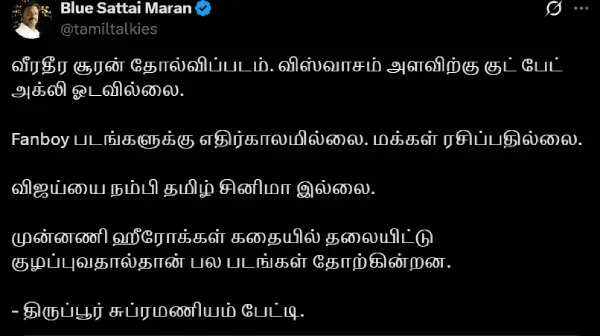 Blue Sattai Maran
@tamiltalkies

வீரதீர சூரன் தோல்விப்படம். விஸ்வாசம் அளவிற்கு குட் பேட் அக்லி ஓடவில்லை.

Fanboy படங்களுக்கு எதிர்காலமில்லை. மக்கள் ரசிப்பதில்லை.

விஜய்யை நம்பி தமிழ் சினிமா இல்லை.

முன்னணி ஹீரோக்கள் கதையில் தலையிட்டு குழப்புவதால்தான் பல படங்கள் தோற்கின்றன.

- திருப்பூர் சுப்ரமணியம் பேட்டி.